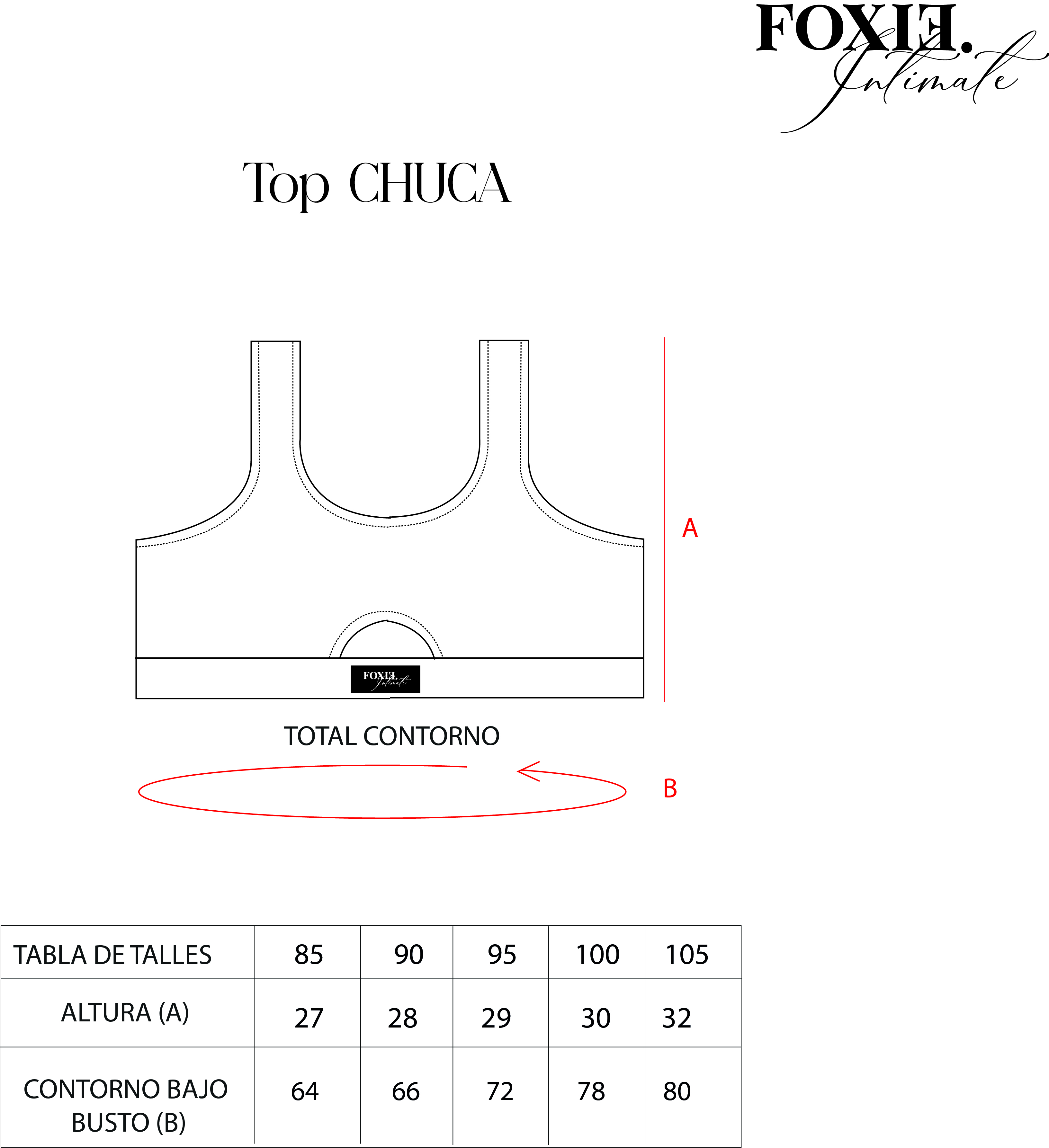 FOXIE.
Intimate

Top CHUCA

A

FOXIE.
Intimate

TOTAL CONTORNO

B

| TABLA DE TALLES | 85 | 90 | 95 | 100 | 105 |
|---|---|---|---|---|---|
| ALTURA (A) | 27 | 28 | 29 | 30 | 32 |
| CONTORNO BAJO BUSTO (B) | 64 | 66 | 72 | 78 | 80 |